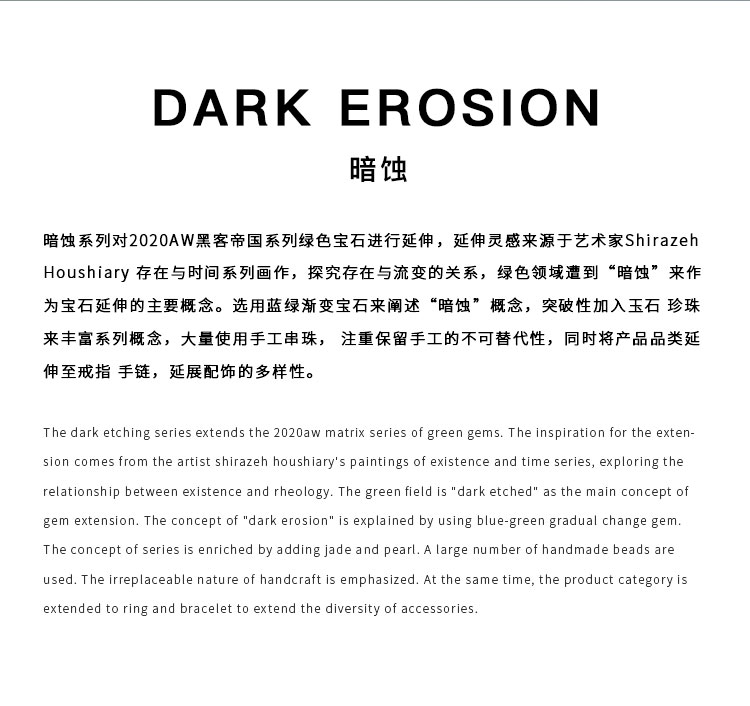 DARK EROSION

暗蚀

暗蚀系列对2020AW黑客帝国系列绿色宝石进行延伸，延伸灵感来源于艺术家Shirazeh Houshiary 存在与时间系列画作，探究存在与流变的关系，绿色领域遭到“暗蚀”来作为宝石延伸的主要概念。选用蓝绿渐变宝石来阐述“暗蚀”概念，突破性加入玉石 珍珠来丰富系列概念，大量使用手工串珠， 注重保留手工的不可替代性，同时将产品品类延伸至戒指 手链，延展配饰的多样性。

The dark etching series extends the 2020aw matrix series of green gems. The inspiration for the extension comes from the artist shirazeh houshiary's paintings of existence and time series, exploring the relationship between existence and rheology. The green field is "dark etched" as the main concept of gem extension. The concept of "dark erosion" is explained by using blue-green gradual change gem. The concept of series is enriched by adding jade and pearl. A large number of handmade beads are used. The irreplaceable nature of handcraft is emphasized. At the same time, the product category is extended to ring and bracelet to extend the diversity of accessories.